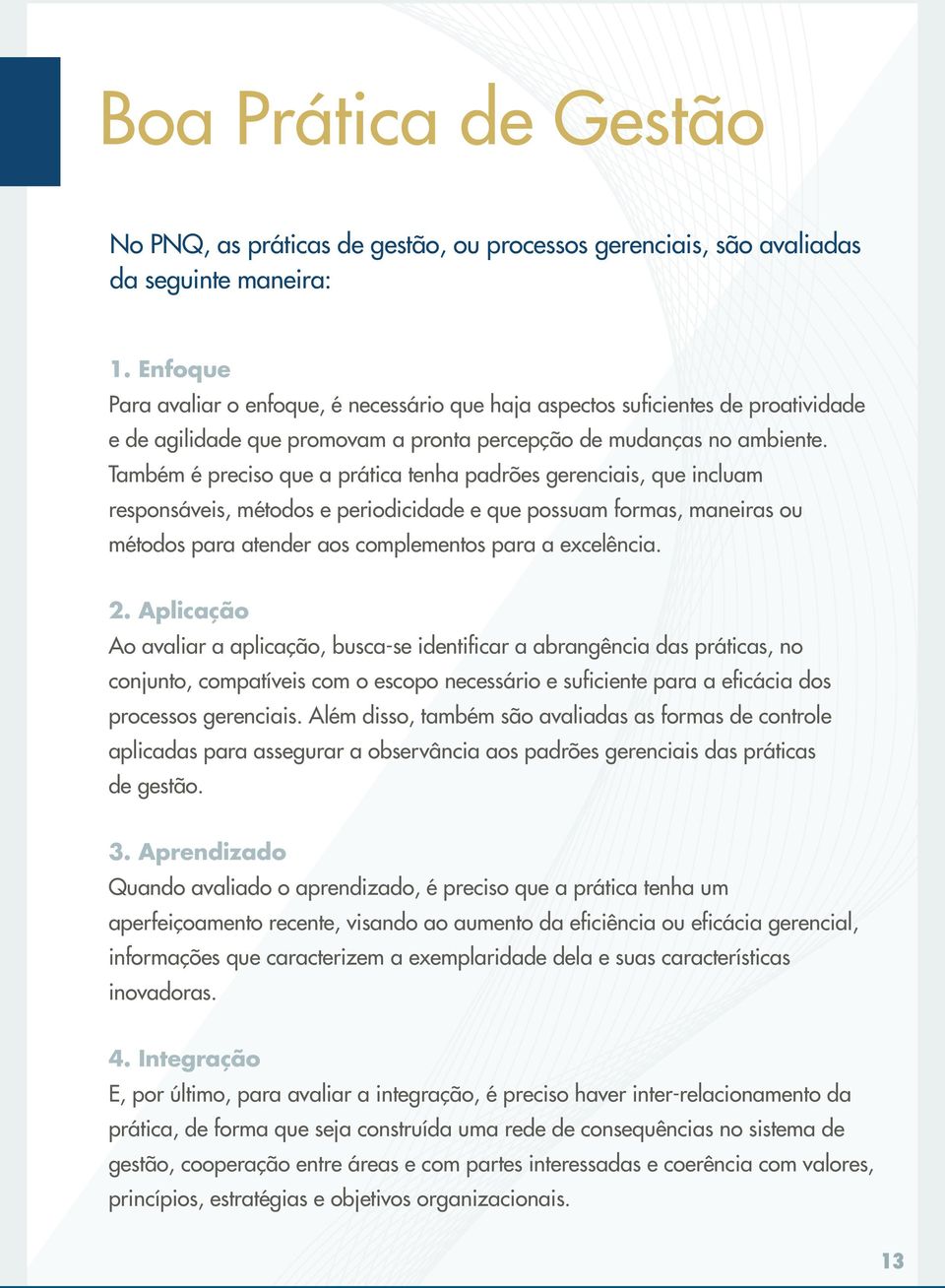 Boa Prática de Gestão

No PNQ, as práticas de gestão, ou processos gerenciais, são avaliadas da seguinte maneira:

1. Enfoque
Para avaliar o enfoque, é necessário que haja aspectos suficientes de proatividade e de agilidade que promovam a pronta percepção de mudanças no ambiente. Também é preciso que a prática tenha padrões gerenciais, que incluam responsáveis, métodos e periodicidade e que possuam formas, maneiras ou métodos para atender aos complementos para a excelência.

2. Aplicação
Ao avaliar a aplicação, busca-se identificar a abrangência das práticas, no conjunto, compatíveis com o escopo necessário e suficiente para a eficácia dos processos gerenciais. Além disso, também são avaliadas as formas de controle aplicadas para assegurar a observância aos padrões gerenciais das práticas de gestão.

3. Aprendizado
Quando avaliado o aprendizado, é preciso que a prática tenha um aperfeiçoamento recente, visando ao aumento da eficiência ou eficácia gerencial, informações que caracterizem a exemplaridade dela e suas características inovadoras.

4. Integração
E, por último, para avaliar a integração, é preciso haver inter-relacionamento da prática, de forma que seja construída uma rede de consequências no sistema de gestão, cooperação entre áreas e com partes interessadas e coerência com valores, princípios, estratégias e objetivos organizacionais.

13